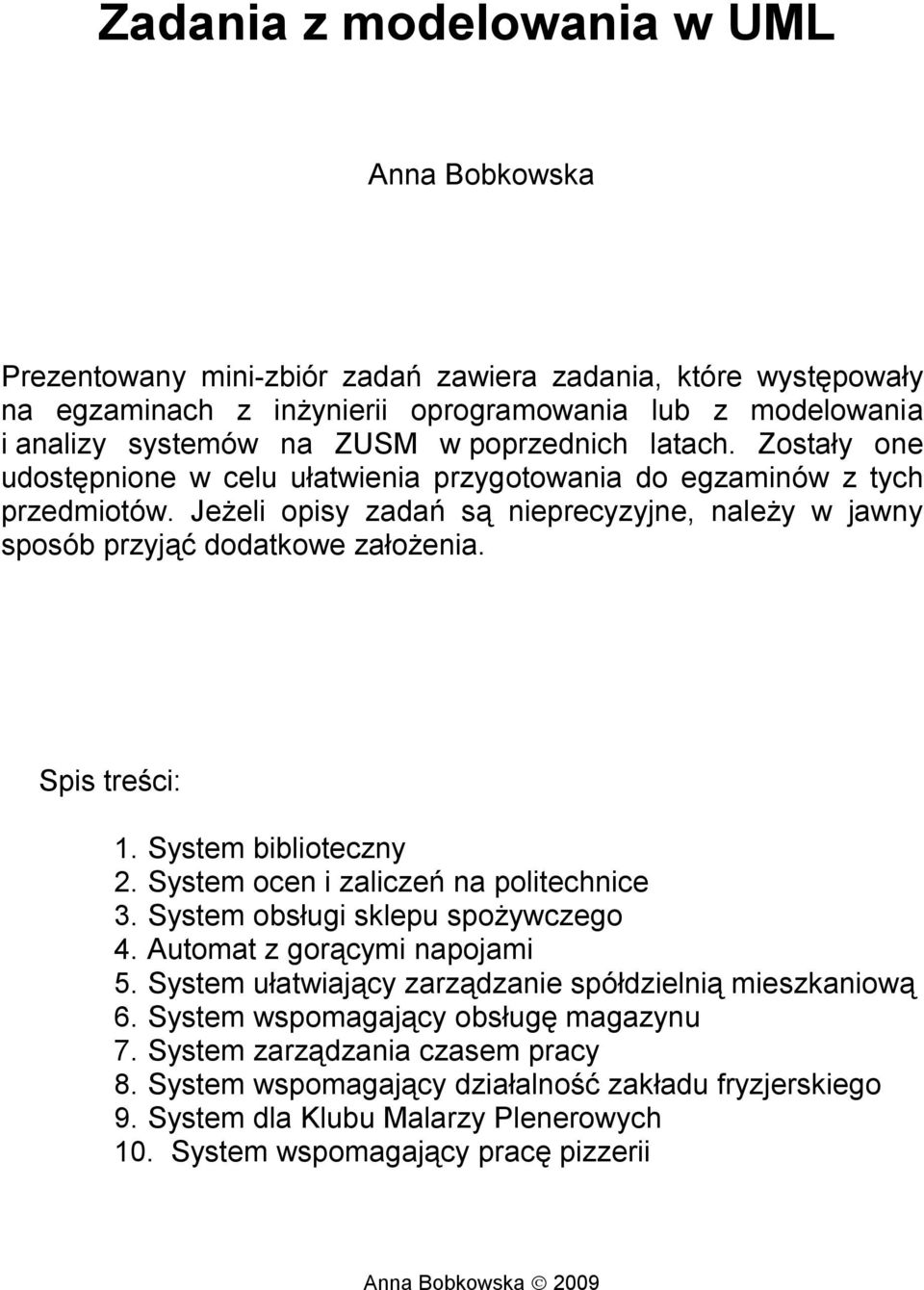 Zadania z modelowania w UML

Anna Bobkowska

Prezentowany mini-zbiór zadań zawiera zadania, które występowały na egzaminach z inżynierii oprogramowania lub z modelowania i analizy systemów na ZUSM w poprzednich latach. Zostały one udostępnione w celu ułatwienia przygotowania do egzaminów z tych przedmiotów. Jeżeli opisy zadań są nieprecyzyjne, należy w jawny sposób przyjąć dodatkowe założenia.

Spis treści:

1. System biblioteczny
2. System ocen i zaliczeń na politechnice
3. System obsługi sklepu spożywczego
4. Automat z gorącymi napojami
5. System ułatwiający zarządzanie spółdzielnią mieszkaniową
6. System wspomagający obsługę magazynu
7. System zarządzania czasem pracy
8. System wspomagający działalność zakładu fryzjerskiego
9. System dla Klubu Malarzy Plenerowych
10. System wspomagający pracę pizzerii

Anna Bobkowska © 2009